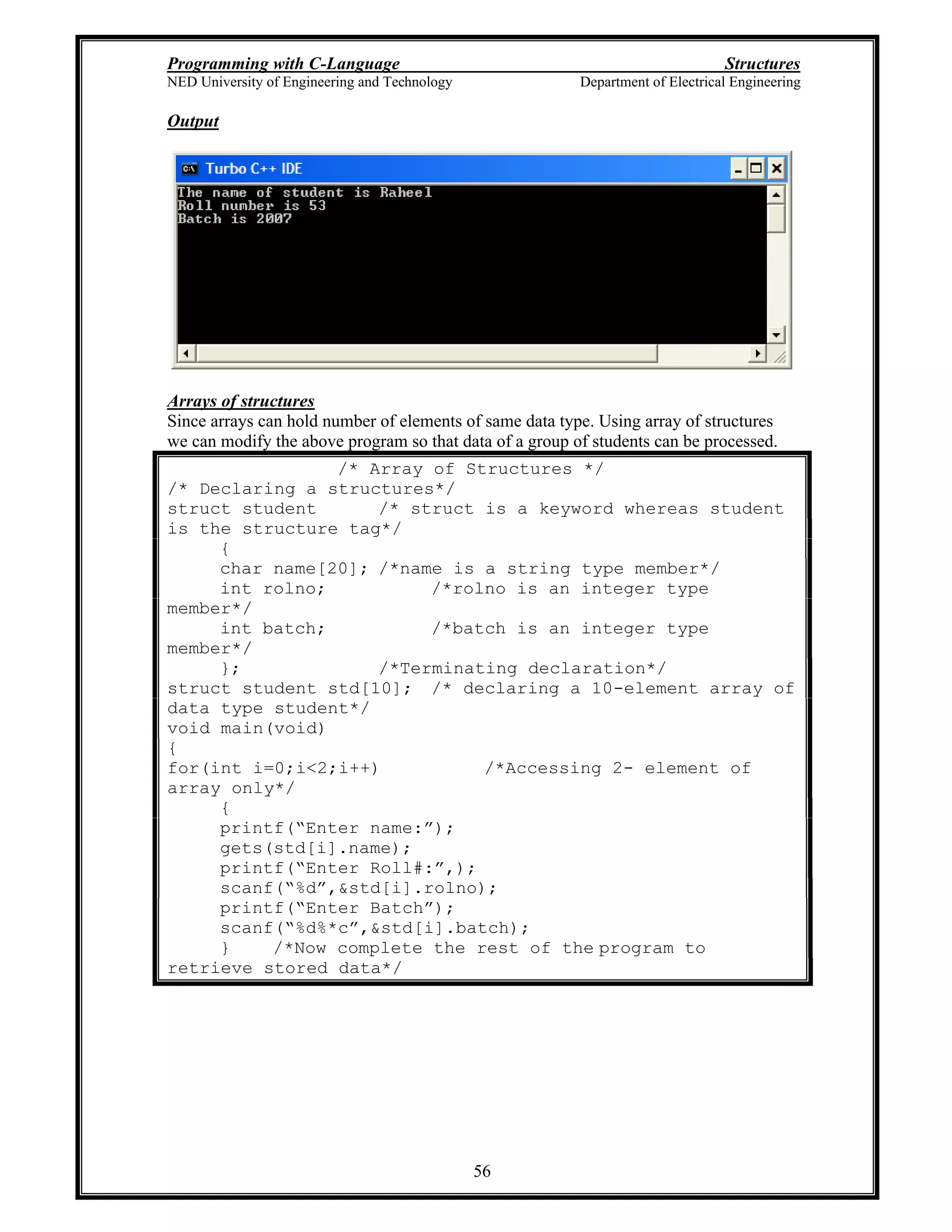 Programming with C-Language Structures
NED University of Engineering and Technology Department of Electrical Engineering

Output

Turbo C++ IDE

The name of student is Raheel
Roll number is 53
Batch is 2007

Arrays of structures
Since arrays can hold number of elements of same data type. Using array of structures we can modify the above program so that data of a group of students can be processed.

/* Array of Structures */
/* Declaring a structures*/
struct student /* struct is a keyword whereas student is the structure tag*/
{
char name[20]; /*name is a string type member*/
int rolno; /*rolno is an integer type member*/
int batch; /*batch is an integer type member*/
}; /*Terminating declaration*/
struct student std[10]; /* declaring a 10-element array of data type student*/
void main(void)
{
for(int i=0;i<2;i++) /*Accessing 2- element of array only*/
{
printf(“Enter name:”);
gets(std[i].name);
printf(“Enter Roll#:”,);
scanf(“%d”,&std[i].rolno);
printf(“Enter Batch”);
scanf(“%d%*c”,&std[i].batch);
} /*Now complete the rest of the program to retrieve stored data*/

56